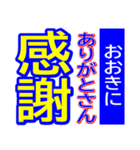 おおきに
ありがとさん
感謝